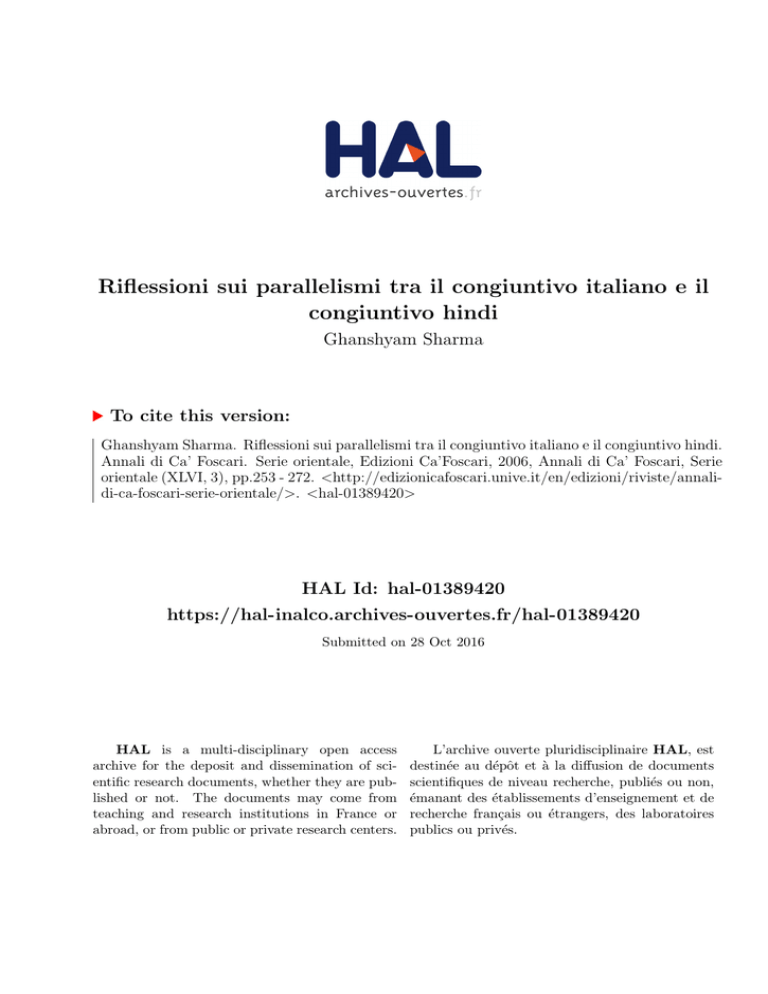 HAL
archives-ouvertes.fr

Riflessioni sui parallelismi tra il congiuntivo italiano e il congiuntivo hindi
Ghanshyam Sharma

To cite this version:

Ghanshyam Sharma. Riflessioni sui parallelismi tra il congiuntivo italiano e il congiuntivo hindi. Annali di Ca' Foscari. Serie orientale, Edizioni Ca'Foscari, 2006, Annali di Ca' Foscari, Serie orientale (XLVI, 3), pp.253 - 272. <http://edizionicafoscari.unive.it/en/edizioni/riviste/annali-di-ca-foscari-serie-orientale/>. <hal-01389420>

HAL Id: hal-01389420
https://hal-inalco.archives-ouvertes.fr/hal-01389420

Submitted on 28 Oct 2016

HAL is a multi-disciplinary open access archive for the deposit and dissemination of scientific research documents, whether they are published or not. The documents may come from teaching and research institutions in France or abroad, or from public or private research centers.

L'archive ouverte pluridisciplinaire HAL, est destinée au dépôt et à la diffusion de documents scientifiques de niveau recherche, publiés ou non, émanant des établissements d'enseignement et de recherche français ou étrangers, des laboratoires publics ou privés.